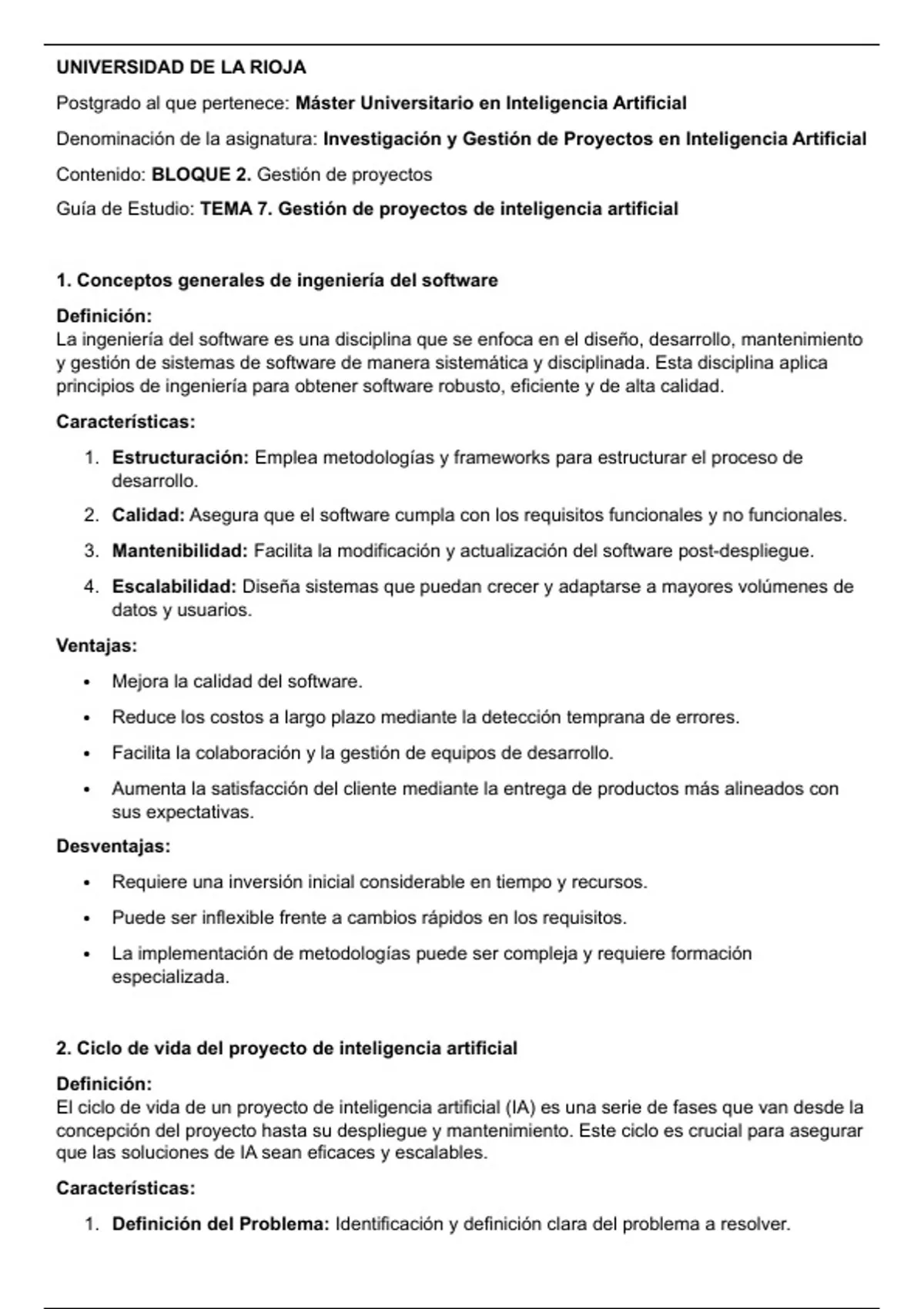 UNIVERSIDAD DE LA RIOJA

Postgrado al que pertenece: Máster Universitario en Inteligencia Artificial

Denominación de la asignatura: Investigación y Gestión de Proyectos en Inteligencia Artificial

Contenido: BLOQUE 2. Gestión de proyectos

Guía de Estudio: TEMA 7. Gestión de proyectos de inteligencia artificial

1. Conceptos generales de ingeniería del software

Definición:
La ingeniería del software es una disciplina que se enfoca en el diseño, desarrollo, mantenimiento y gestión de sistemas de software de manera sistemática y disciplinada. Esta disciplina aplica principios de ingeniería para obtener software robusto, eficiente y de alta calidad.

Características:

1. Estructuración: Emplea metodologías y frameworks para estructurar el proceso de desarrollo.
2. Calidad: Asegura que el software cumpla con los requisitos funcionales y no funcionales.
3. Mantenibilidad: Facilita la modificación y actualización del software post-despliegue.
4. Escalabilidad: Diseña sistemas que puedan crecer y adaptarse a mayores volúmenes de datos y usuarios.

Ventajas:

• Mejora la calidad del software.
• Reduce los costos a largo plazo mediante la detección temprana de errores.
• Facilita la colaboración y la gestión de equipos de desarrollo.
• Aumenta la satisfacción del cliente mediante la entrega de productos más alineados con sus expectativas.

Desventajas:

• Requiere una inversión inicial considerable en tiempo y recursos.
• Puede ser inflexible frente a cambios rápidos en los requisitos.
• La implementación de metodologías puede ser compleja y requiere formación especializada.

2. Ciclo de vida del proyecto de inteligencia artificial

Definición:
El ciclo de vida de un proyecto de inteligencia artificial (IA) es una serie de fases que van desde la concepción del proyecto hasta su despliegue y mantenimiento. Este ciclo es crucial para asegurar que las soluciones de IA sean eficaces y escalables.

Características:

1. Definición del Problema: Identificación y definición clara del problema a resolver.